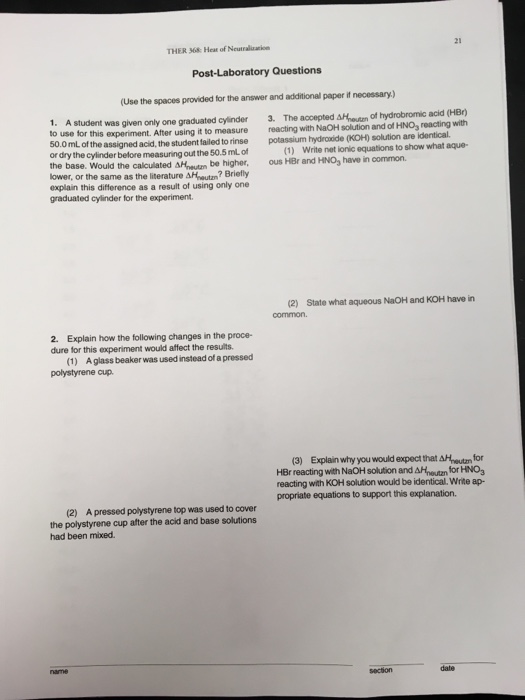 THER 368: Heat of Neutralization

21

Post-Laboratory Questions

(Use the spaces provided for the answer and additional paper if necessary.)

1. A student was given only one graduated cylinder to use for this experiment. After using it to measure 50.0 mL of the assigned acid, the student failed to rinse or dry the cylinder before measuring out the 50.5 mL of the base. Would the calculated $\Delta H_{neutzn}$ be higher, lower, or the same as the literature $\Delta H_{neutzn}$? Briefly explain this difference as a result of using only one graduated cylinder for the experiment.

2. Explain how the following changes in the procedure for this experiment would affect the results.

(1) A glass beaker was used instead of a pressed polystyrene cup.

(2) A pressed polystyrene top was used to cover the polystyrene cup after the acid and base solutions had been mixed.

3. The accepted $\Delta H_{neutzn}$ of hydrobromic acid (HBr) reacting with NaOH solution and of $HNO_3$ reacting with potassium hydroxide (KOH) solution are identical.

(1) Write net ionic equations to show what aqueous HBr and $HNO_3$ have in common.

(2) State what aqueous NaOH and KOH have in common.

(3) Explain why you would expect that $\Delta H_{neutzn}$ for HBr reacting with NaOH solution and $\Delta H_{neutzn}$ for $HNO_3$ reacting with KOH solution would be identical. Write appropriate equations to support this explanation.

name

section

date